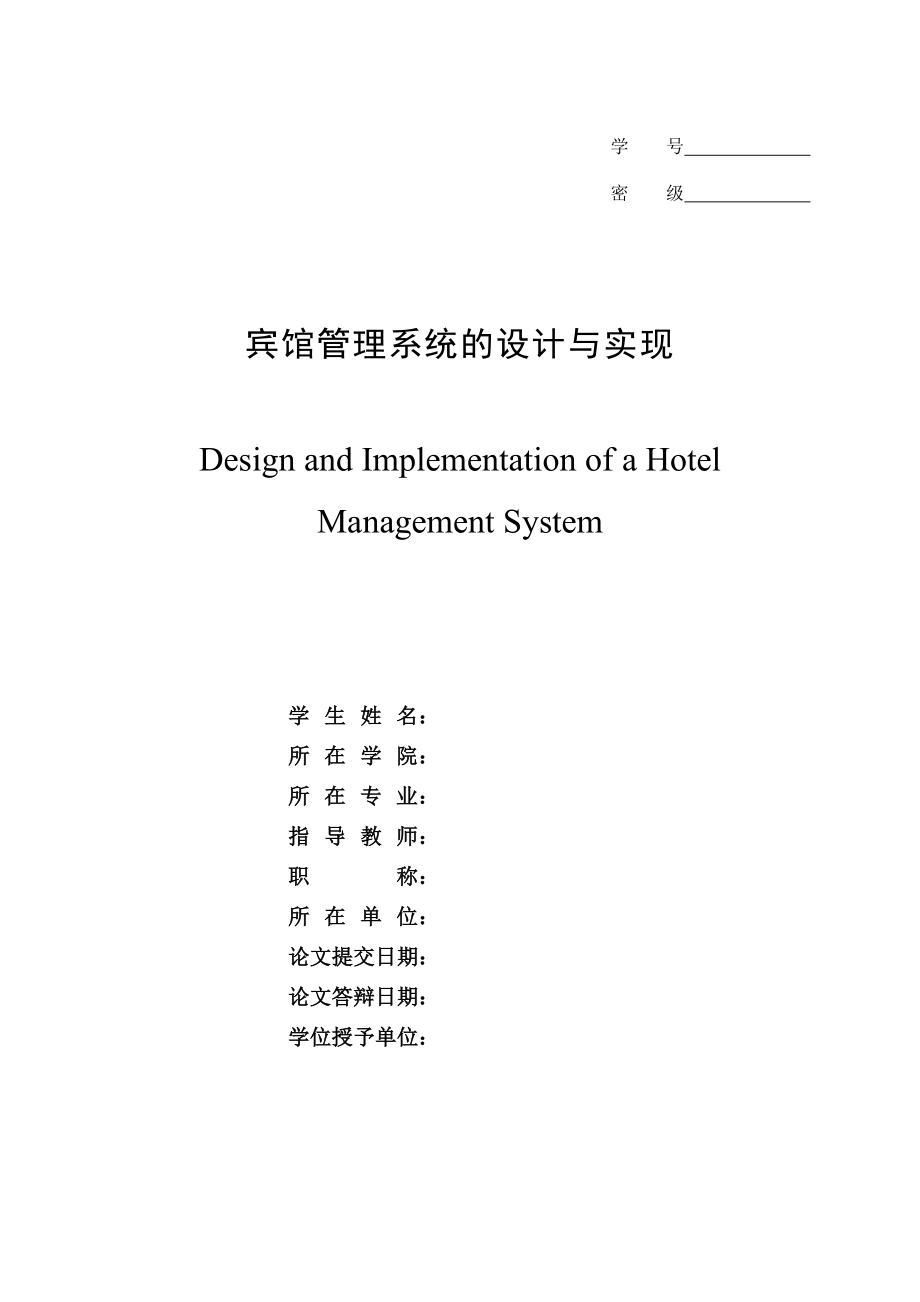 学　号____________

密　级____________

宾馆管理系统的设计与实现

Design and Implementation of a Hotel Management System

学 生 姓 名：

所 在 学 院：

所 在 专 业：

指 导 教 师：

职　　　称：

所 在 单 位：

论文提交日期：

论文答辩日期：

学位授予单位：